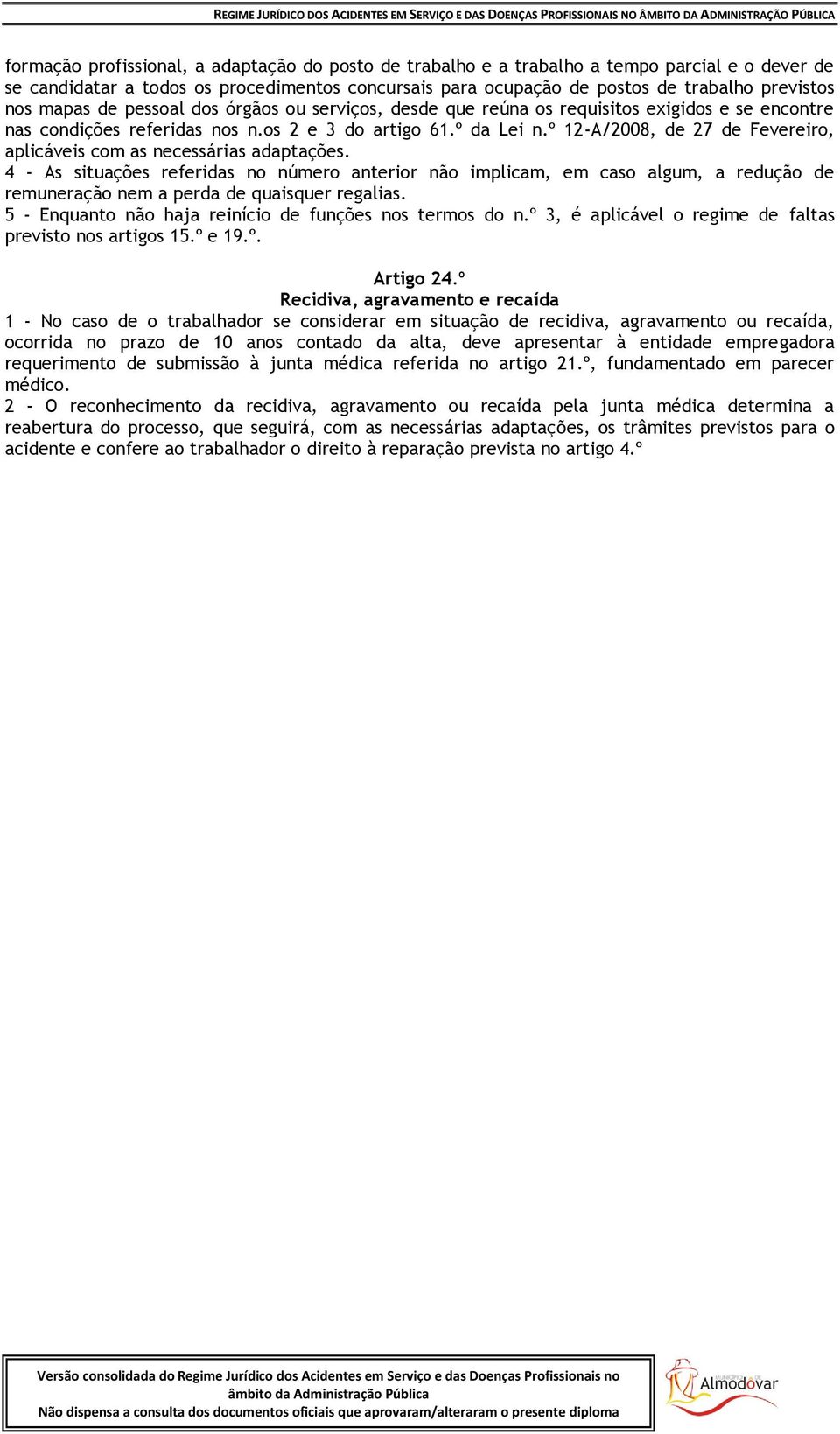 REGIME JURÍDICO DOS ACIDENTES EM SERVIÇO E DAS DOENÇAS PROFISSIONAIS NO ÂMBITO DA ADMINISTRAÇÃO PÚBLICA

formação profissional, a adaptação do posto de trabalho e a trabalho a tempo parcial e o dever de se candidatar a todos os procedimentos concursais para ocupação de postos de trabalho previstos nos mapas de pessoal dos órgãos ou serviços, desde que reúna os requisitos exigidos e se encontre nas condições referidas nos n.os 2 e 3 do artigo 61.º da Lei n.º 12-A/2008, de 27 de Fevereiro, aplicáveis com as necessárias adaptações.
4 - As situações referidas no número anterior não implicam, em caso algum, a redução de remuneração nem a perda de quaisquer regalias.
5 - Enquanto não haja reinício de funções nos termos do n.º 3, é aplicável o regime de faltas previsto nos artigos 15.º e 19.º.

Artigo 24.º
Recidiva, agravamento e recaída
1 - No caso de o trabalhador se considerar em situação de recidiva, agravamento ou recaída, ocorrida no prazo de 10 anos contado da alta, deve apresentar à entidade empregadora requerimento de submissão à junta médica referida no artigo 21.º, fundamentado em parecer médico.
2 - O reconhecimento da recidiva, agravamento ou recaída pela junta médica determina a reabertura do processo, que seguirá, com as necessárias adaptações, os trâmites previstos para o acidente e confere ao trabalhador o direito à reparação prevista no artigo 4.º

Versão consolidada do Regime Jurídico dos Acidentes em Serviço e das Doenças Profissionais no âmbito da Administração Pública
Não dispensa a consulta dos documentos oficiais que aprovaram/alteraram o presente diploma

Almodôvar